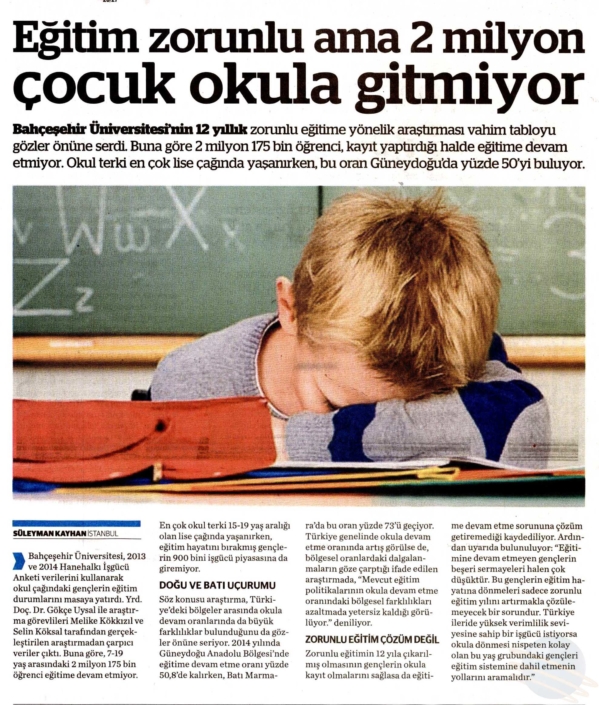 Eğitim zorunlu ama 2 milyon çocuk okula gitmiyor

Bahçeşehir Üniversitesi'nin 12 yıllık zorunlu eğitime yönelik araştırması vahim tabloyu gözler önüne serdi. Buna göre 2 milyon 175 bin öğrenci, kayıt yaptırdığı halde eğitime devam etmiyor. Okul terki en çok lise çağında yaşanırken, bu oran Güneydoğu'da yüzde 50'yi buluyor.

SÜLEYMAN KAYHAN İSTANBUL

Bahçeşehir Üniversitesi, 2013 ve 2014 Hanehalkı İşgücü Anketi verilerini kullanarak okul çağındaki gençlerin eğitim durumlarını masaya yatırdı. Yrd. Doç. Dr. Gökçe Uysal ile araştırma görevlileri Melike Kökkızıl ve Selin Köksal tarafından gerçekleştirilen araştırmadan çarpıcı veriler çıktı. Buna göre, 7-19 yaş arasındaki 2 milyon 175 bin öğrenci eğitime devam etmiyor.

En çok okul terki 15-19 yaş aralığı olan lise çağında yaşanırken, eğitim hayatını bırakmış gençlerin 900 bini işgücü piyasasına da giremiyor.

DOĞU VE BATI UÇURUMU

Söz konusu araştırma, Türkiye'deki bölgeler arasında okula devam oranlarında da büyük farklılıklar bulunduğunu da gözler önüne seriyor. 2014 yılında Güneydoğu Anadolu Bölgesi'nde eğitime devam etme oranı yüzde 50,8'de kalırken, Batı Marmara'da bu oran yüzde 73'ü geçiyor. Türkiye genelinde okula devam etme oranında artış görülse de, bölgesel oranlardaki dalgalanmaların göze çarptığı ifade edilen araştırmada, "Mevcut eğitim politikalarının okula devam etme oranındaki bölgesel farklılıkları azaltmada yetersiz kaldığı görülüyor." deniliyor.

ZORUNLU EĞİTİM ÇÖZÜM DEĞİL

Zorunlu eğitimin 12 yıla çıkarılmış olmasının gençlerin okula kayıt olmalarını sağlasa da eğitime devam etme sorununa çözüm getiremediği kaydediliyor. Ardından uyarıda bulunuluyor: "Eğitimine devam etmeyen gençlerin beşeri sermayeleri halen çok düşüktür. Bu gençlerin eğitim hayatına dönmeleri sadece zorunlu eğitim yılını artırmakla çözülemeyecek bir sorundur. Türkiye ileride yüksek verimlilik seviyesine sahip bir işgücü istiyorsa okula dönmesi nispeten kolay olan bu yaş grubundaki gençleri eğitim sistemine dahil etmenin yollarını aramalıdır."